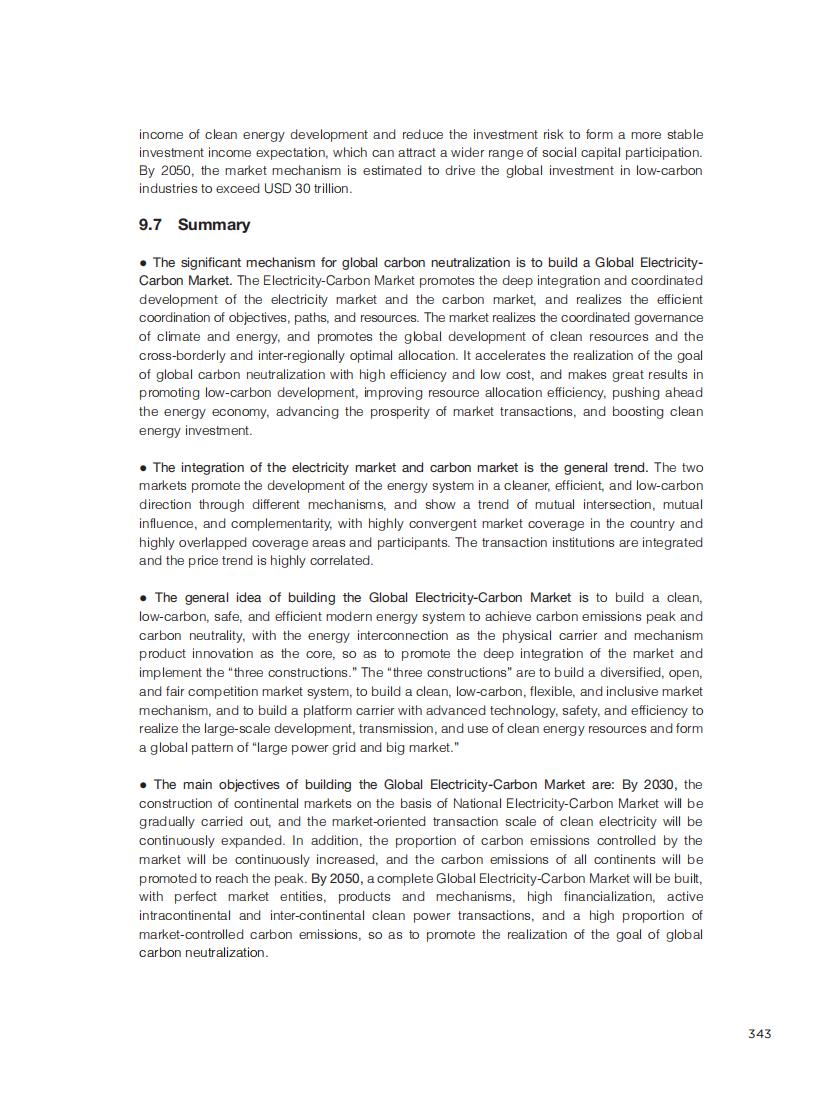 income of clean energy development and reduce the investment risk to form a more stable investment income expectation, which can attract a wider range of social capital participation. By 2050, the market mechanism is estimated to drive the global investment in low-carbon industries to exceed USD 30 trillion.

9.7 Summary

● The significant mechanism for global carbon neutralization is to build a Global Electricity-Carbon Market. The Electricity-Carbon Market promotes the deep integration and coordinated development of the electricity market and the carbon market, and realizes the efficient coordination of objectives, paths, and resources. The market realizes the coordinated governance of climate and energy, and promotes the global development of clean resources and the cross-borderly and inter-regionally optimal allocation. It accelerates the realization of the goal of global carbon neutralization with high efficiency and low cost, and makes great results in promoting low-carbon development, improving resource allocation efficiency, pushing ahead the energy economy, advancing the prosperity of market transactions, and boosting clean energy investment.

● The integration of the electricity market and carbon market is the general trend. The two markets promote the development of the energy system in a cleaner, efficient, and low-carbon direction through different mechanisms, and show a trend of mutual intersection, mutual influence, and complementarity, with highly convergent market coverage in the country and highly overlapped coverage areas and participants. The transaction institutions are integrated and the price trend is highly correlated.

● The general idea of building the Global Electricity-Carbon Market is to build a clean, low-carbon, safe, and efficient modern energy system to achieve carbon emissions peak and carbon neutrality, with the energy interconnection as the physical carrier and mechanism product innovation as the core, so as to promote the deep integration of the market and implement the “three constructions.” The “three constructions” are to build a diversified, open, and fair competition market system, to build a clean, low-carbon, flexible, and inclusive market mechanism, and to build a platform carrier with advanced technology, safety, and efficiency to realize the large-scale development, transmission, and use of clean energy resources and form a global pattern of “large power grid and big market.”

● The main objectives of building the Global Electricity-Carbon Market are: By 2030, the construction of continental markets on the basis of National Electricity-Carbon Market will be gradually carried out, and the market-oriented transaction scale of clean electricity will be continuously expanded. In addition, the proportion of carbon emissions controlled by the market will be continuously increased, and the carbon emissions of all continents will be promoted to reach the peak. By 2050, a complete Global Electricity-Carbon Market will be built, with perfect market entities, products and mechanisms, high financialization, active intracontinental and inter-continental clean power transactions, and a high proportion of market-controlled carbon emissions, so as to promote the realization of the goal of global carbon neutralization.

343